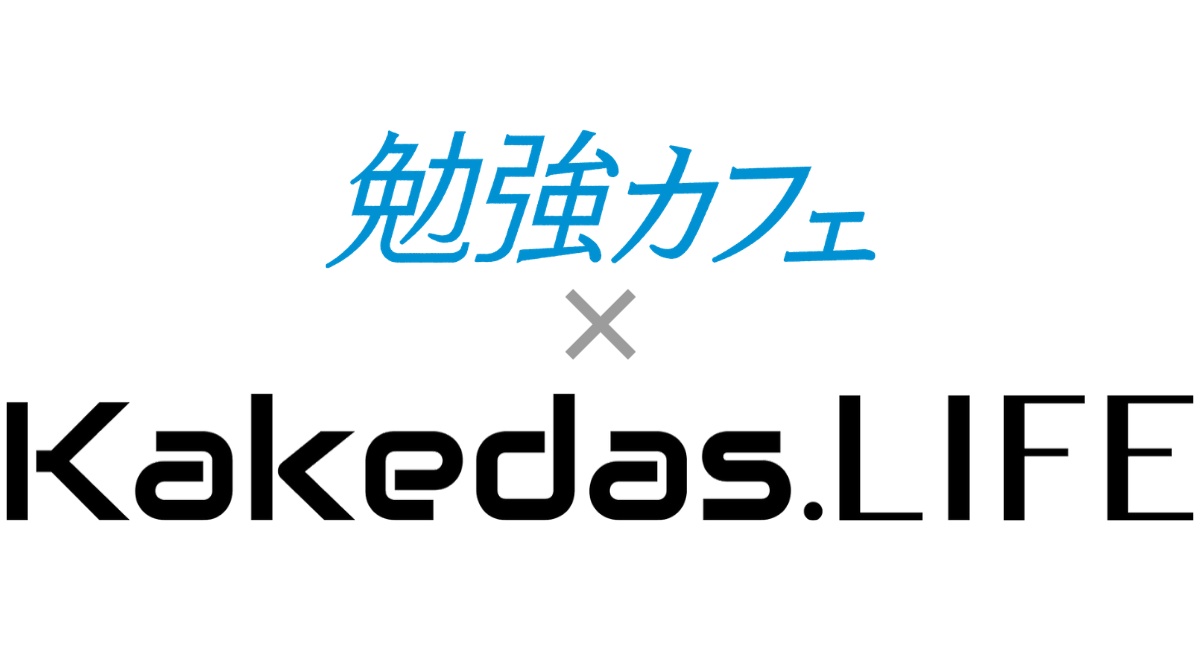 勉強カフェ
×
Kakedas.LIFE